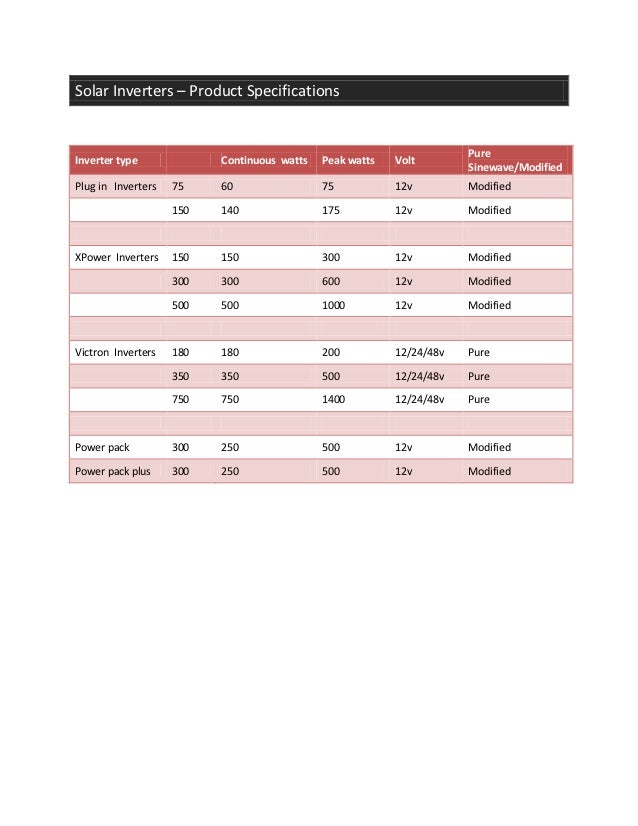 Solar Inverters – Product Specifications

| Inverter type | | Continuous watts | Peak watts | Volt | Pure Sinewave/Modified |
|---|---|---|---|---|---|
| Plug in Inverters | 75 | 60 | 75 | 12v | Modified |
| | 150 | 140 | 175 | 12v | Modified |
| | | | | | |
| XPower Inverters | 150 | 150 | 300 | 12v | Modified |
| | 300 | 300 | 600 | 12v | Modified |
| | 500 | 500 | 1000 | 12v | Modified |
| | | | | | |
| Victron Inverters | 180 | 180 | 200 | 12/24/48v | Pure |
| | 350 | 350 | 500 | 12/24/48v | Pure |
| | 750 | 750 | 1400 | 12/24/48v | Pure |
| | | | | | |
| Power pack | 300 | 250 | 500 | 12v | Modified |
| Power pack plus | 300 | 250 | 500 | 12v | Modified |